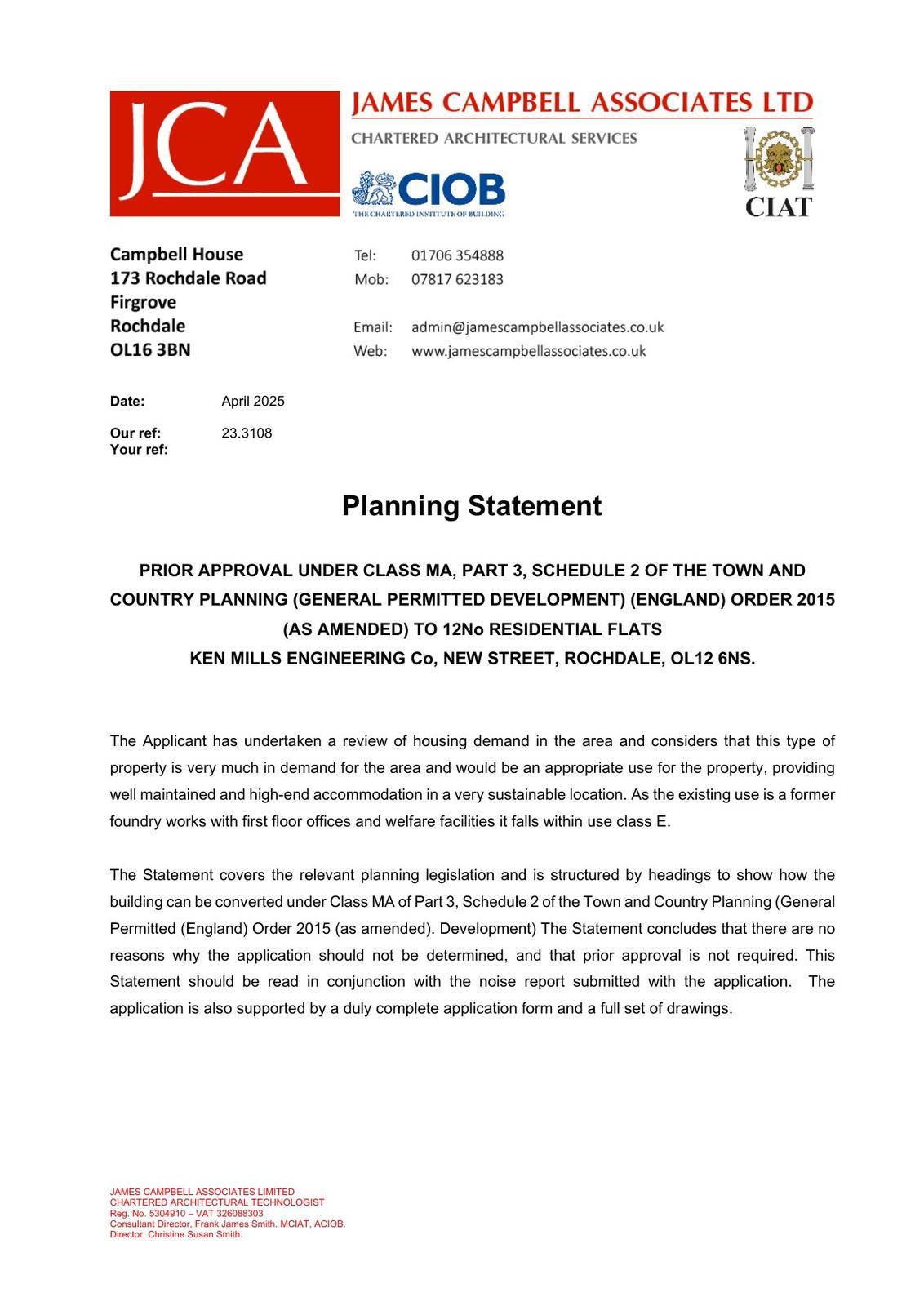 JCA

JAMES CAMPBELL ASSOCIATES LTD
CHARTERED ARCHITECTURAL SERVICES

CIOB
THE CHARTERED INSTITUTE OF BUILDING

CIAT

Campbell House
173 Rochdale Road
Firgrove
Rochdale
OL16 3BN

Tel: 01706 354888
Mob: 07817 623183

Email: admin@jamescampbellassociates.co.uk
Web: www.jamescampbellassociates.co.uk

Date: April 2025

Our ref: 23.3108
Your ref:

Planning Statement

PRIOR APPROVAL UNDER CLASS MA, PART 3, SCHEDULE 2 OF THE TOWN AND COUNTRY PLANNING (GENERAL PERMITTED DEVELOPMENT) (ENGLAND) ORDER 2015 (AS AMENDED) TO 12No RESIDENTIAL FLATS
KEN MILLS ENGINEERING Co, NEW STREET, ROCHDALE, OL12 6NS.

The Applicant has undertaken a review of housing demand in the area and considers that this type of property is very much in demand for the area and would be an appropriate use for the property, providing well maintained and high-end accommodation in a very sustainable location. As the existing use is a former foundry works with first floor offices and welfare facilities it falls within use class E.

The Statement covers the relevant planning legislation and is structured by headings to show how the building can be converted under Class MA of Part 3, Schedule 2 of the Town and Country Planning (General Permitted (England) Order 2015 (as amended). Development) The Statement concludes that there are no reasons why the application should not be determined, and that prior approval is not required. This Statement should be read in conjunction with the noise report submitted with the application. The application is also supported by a duly complete application form and a full set of drawings.

JAMES CAMPBELL ASSOCIATES LIMITED
CHARTERED ARCHITECTURAL TECHNOLOGIST
Reg. No. 5304910 – VAT 326088303
Consultant Director, Frank James Smith. MCIAT, ACIOB.
Director, Christine Susan Smith.